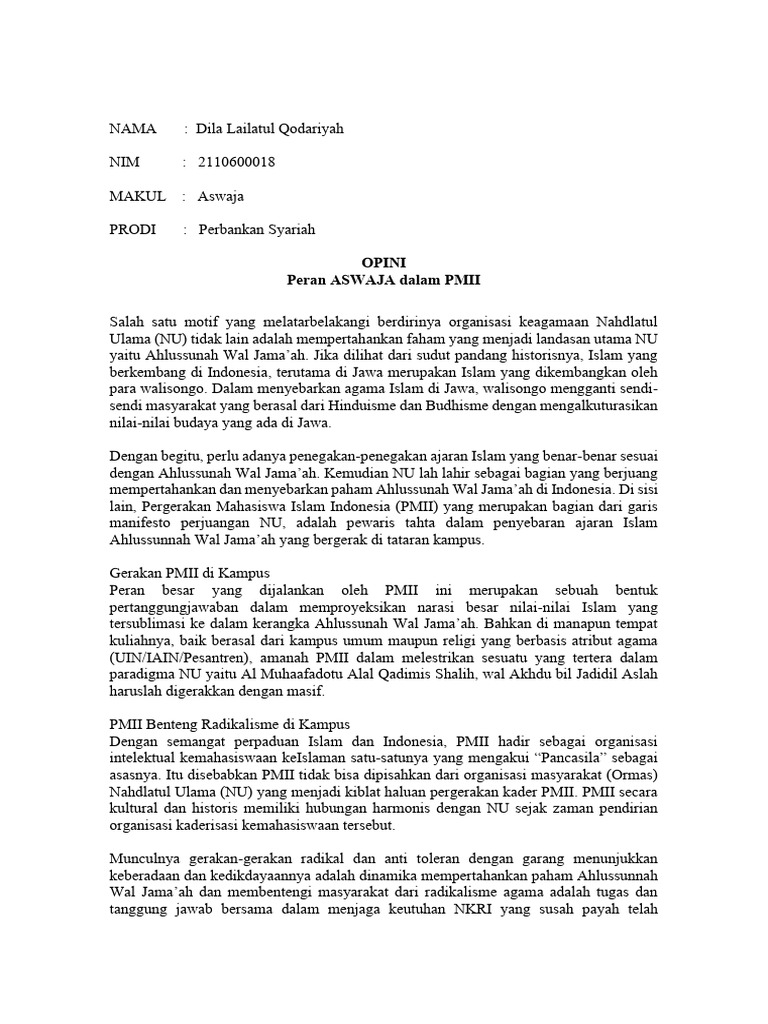 NAMA : Dila Lailatul Qodariyah

NIM : 2110600018

MAKUL : Aswaja

PRODI : Perbankan Syariah

OPINI
Peran ASWAJA dalam PMII

Salah satu motif yang melatarbelakangi berdirinya organisasi keagamaan Nahdlatul Ulama (NU) tidak lain adalah mempertahankan faham yang menjadi landasan utama NU yaitu Ahlussunah Wal Jama'ah. Jika dilihat dari sudut pandang historisnya, Islam yang berkembang di Indonesia, terutama di Jawa merupakan Islam yang dikembangkan oleh para walisongo. Dalam menyebarkan agama Islam di Jawa, walisongo mengganti sendi-sendi masyarakat yang berasal dari Hinduisme dan Budhisme dengan mengalkuturasikan nilai-nilai budaya yang ada di Jawa.

Dengan begitu, perlu adanya penegakan-penegakan ajaran Islam yang benar-benar sesuai dengan Ahlussunah Wal Jama'ah. Kemudian NU lah lahir sebagai bagian yang berjuang mempertahankan dan menyebarkan paham Ahlussunah Wal Jama'ah di Indonesia. Di sisi lain, Pergerakan Mahasiswa Islam Indonesia (PMII) yang merupakan bagian dari garis manifesto perjuangan NU, adalah pewaris tahta dalam penyebaran ajaran Islam Ahlussunnah Wal Jama'ah yang bergerak di tataran kampus.

Gerakan PMII di Kampus
Peran besar yang dijalankan oleh PMII ini merupakan sebuah bentuk pertanggungjawaban dalam memproyeksikan narasi besar nilai-nilai Islam yang tersublimasi ke dalam kerangka Ahlussunah Wal Jama'ah. Bahkan di manapun tempat kuliahnya, baik berasal dari kampus umum maupun religi yang berbasis atribut agama (UIN/IAIN/Pesantren), amanah PMII dalam melestrikan sesuatu yang tertera dalam paradigma NU yaitu Al Muhaafadotu Alal Qadimis Shalih, wal Akhdu bil Jadidil Aslah haruslah digerakkan dengan masif.

PMII Benteng Radikalisme di Kampus
Dengan semangat perpaduan Islam dan Indonesia, PMII hadir sebagai organisasi intelektual kemahasiswaan keIslaman satu-satunya yang mengakui "Pancasila" sebagai asasnya. Itu disebabkan PMII tidak bisa dipisahkan dari organisasi masyarakat (Ormas) Nahdlatul Ulama (NU) yang menjadi kiblat haluan pergerakan kader PMII. PMII secara kultural dan historis memiliki hubungan harmonis dengan NU sejak zaman pendirian organisasi kaderisasi kemahasiswaan tersebut.

Munculnya gerakan-gerakan radikal dan anti toleran dengan garang menunjukkan keberadaan dan kedikdayaannya adalah dinamika mempertahankan paham Ahlussunnah Wal Jama'ah dan membentengi masyarakat dari radikalisme agama adalah tugas dan tanggung jawab bersama dalam menjaga keutuhan NKRI yang susah payah telah